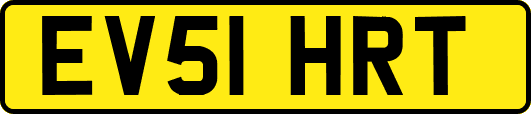 EV51 HRT